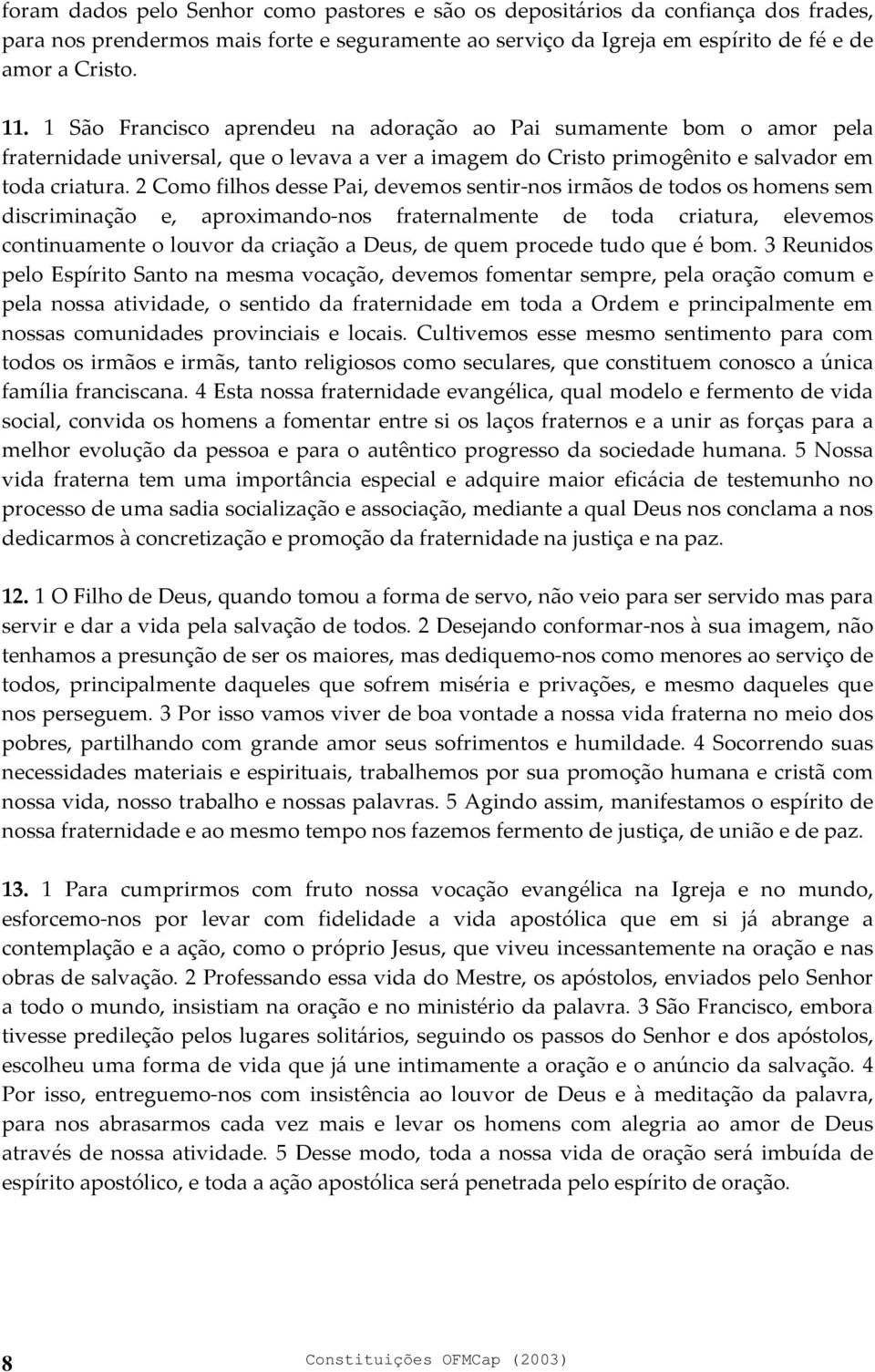 foram dados pelo Senhor como pastores e são os depositários da confiança dos frades, para nos prendermos mais forte e seguramente ao serviço da Igreja em espírito de fé e de amor a Cristo.

11. 1 São Francisco aprendeu na adoração ao Pai sumamente bom o amor pela fraternidade universal, que o levava a ver a imagem do Cristo primogênito e salvador em toda criatura. 2 Como filhos desse Pai, devemos sentir-nos irmãos de todos os homens sem discriminação e, aproximando-nos fraternalmente de toda criatura, elevemos continuamente o louvor da criação a Deus, de quem procede tudo que é bom. 3 Reunidos pelo Espírito Santo na mesma vocação, devemos fomentar sempre, pela oração comum e pela nossa atividade, o sentido da fraternidade em toda a Ordem e principalmente em nossas comunidades provinciais e locais. Cultivemos esse mesmo sentimento para com todos os irmãos e irmãs, tanto religiosos como seculares, que constituem conosco a única família franciscana. 4 Esta nossa fraternidade evangélica, qual modelo e fermento de vida social, convida os homens a fomentar entre si os laços fraternos e a unir as forças para a melhor evolução da pessoa e para o autêntico progresso da sociedade humana. 5 Nossa vida fraterna tem uma importância especial e adquire maior eficácia de testemunho no processo de uma sadia socialização e associação, mediante a qual Deus nos conclama a nos dedicarmos à concretização e promoção da fraternidade na justiça e na paz.

12. 1 O Filho de Deus, quando tomou a forma de servo, não veio para ser servido mas para servir e dar a vida pela salvação de todos. 2 Desejando conformar-nos à sua imagem, não tenhamos a presunção de ser os maiores, mas dediquemo-nos como menores ao serviço de todos, principalmente daqueles que sofrem miséria e privações, e mesmo daqueles que nos perseguem. 3 Por isso vamos viver de boa vontade a nossa vida fraterna no meio dos pobres, partilhando com grande amor seus sofrimentos e humildade. 4 Socorrendo suas necessidades materiais e espirituais, trabalhemos por sua promoção humana e cristã com nossa vida, nosso trabalho e nossas palavras. 5 Agindo assim, manifestamos o espírito de nossa fraternidade e ao mesmo tempo nos fazemos fermento de justiça, de união e de paz.

13. 1 Para cumprirmos com fruto nossa vocação evangélica na Igreja e no mundo, esforcemo-nos por levar com fidelidade a vida apostólica que em si já abrange a contemplação e a ação, como o próprio Jesus, que viveu incessantemente na oração e nas obras de salvação. 2 Professando essa vida do Mestre, os apóstolos, enviados pelo Senhor a todo o mundo, insistiam na oração e no ministério da palavra. 3 São Francisco, embora tivesse predileção pelos lugares solitários, seguindo os passos do Senhor e dos apóstolos, escolheu uma forma de vida que já une intimamente a oração e o anúncio da salvação. 4 Por isso, entreguemo-nos com insistência ao louvor de Deus e à meditação da palavra, para nos abrasarmos cada vez mais e levar os homens com alegria ao amor de Deus através de nossa atividade. 5 Desse modo, toda a nossa vida de oração será imbuída de espírito apostólico, e toda a ação apostólica será penetrada pelo espírito de oração.

8 Constituições OFMCap (2003)